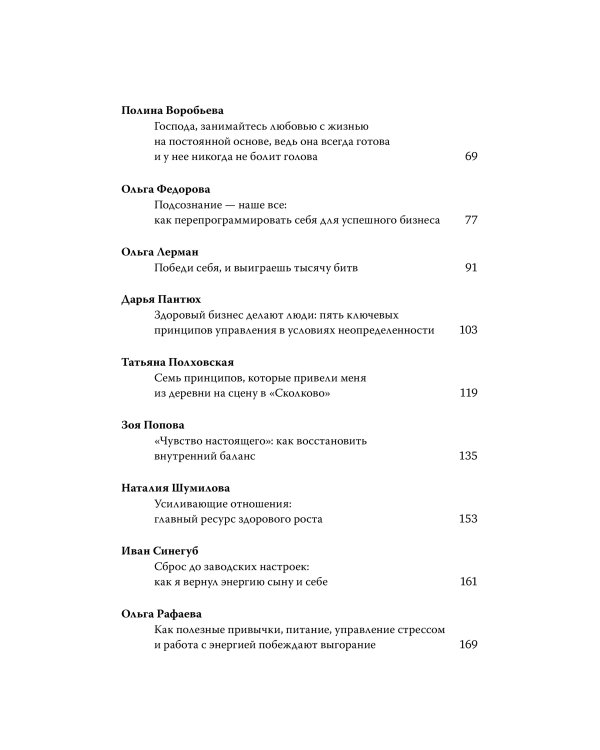 Полина Воробьева
Господа, занимайтесь любовью с жизнью на постоянной основе, ведь она всегда готова и у нее никогда не болит голова 69

Ольга Федорова
Подсознание — наше все: как перепрограммировать себя для успешного бизнеса 77

Ольга Лерман
Победи себя, и выиграешь тысячу битв 91

Дарья Пантюх
Здоровый бизнес делают люди: пять ключевых принципов управления в условиях неопределенности 103

Татьяна Полховская
Семь принципов, которые привели меня из деревни на сцену в «Сколково» 119

Зоя Попова
«Чувство настоящего»: как восстановить внутренний баланс 135

Наталия Шумилова
Усиливающие отношения: главный ресурс здорового роста 153

Иван Синегуб
Сброс до заводских настроек: как я вернул энергию сыну и себе 161

Ольга Рафаева
Как полезные привычки, питание, управление стрессом и работа с энергией побеждают выгорание 169